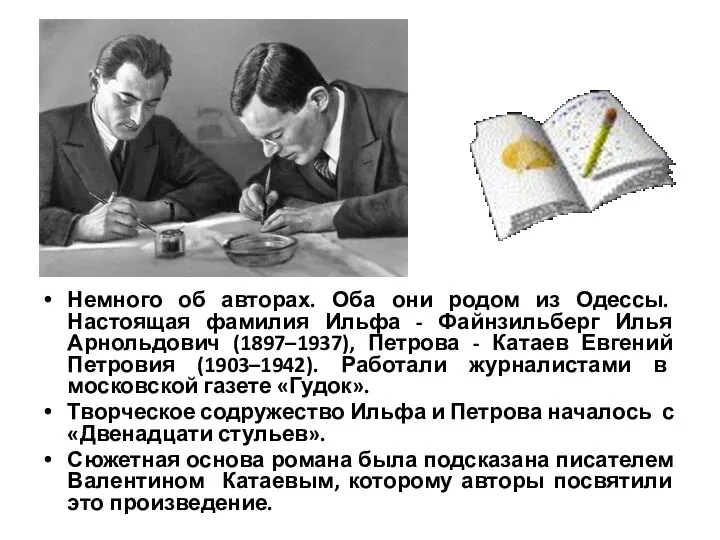 • Немного об авторах. Оба они родом из Одессы. Настоящая фамилия Ильфа - Файнзильберг Илья Арнольдович (1897–1937), Петрова - Катаев Евгений Петровия (1903–1942). Работали журналистами в московской газете «Гудок».

• Творческое содружество Ильфа и Петрова началось с «Двенадцати стульев».

• Сюжетная основа романа была подсказана писателем Валентином Катаевым, которому авторы посвятили это произведение.